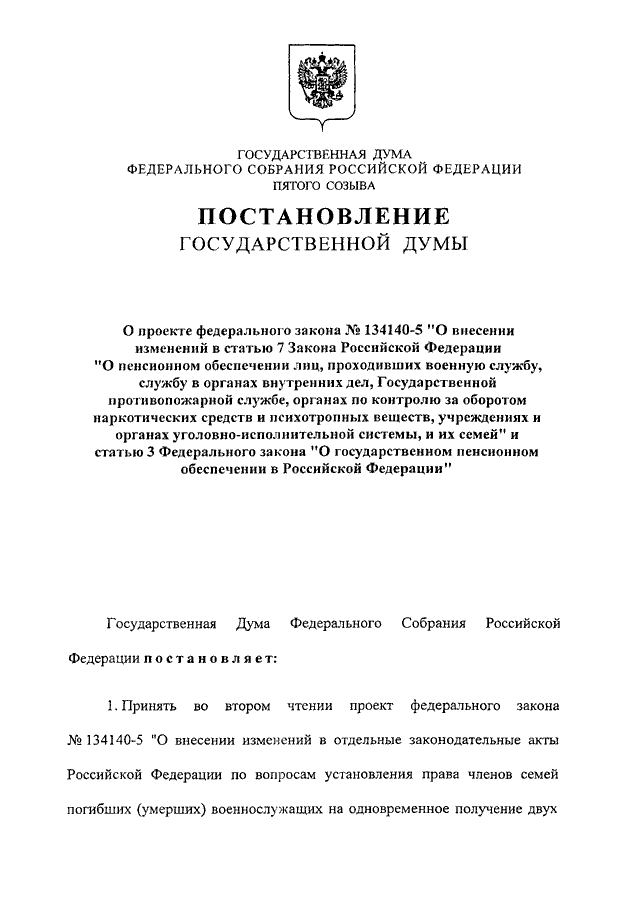 ГОСУДАРСТВЕННАЯ ДУМА
ФЕДЕРАЛЬНОГО СОБРАНИЯ РОССИЙСКОЙ ФЕДЕРАЦИИ
ПЯТОГО СОЗЫВА

ПОСТАНОВЛЕНИЕ
ГОСУДАРСТВЕННОЙ ДУМЫ

О проекте федерального закона № 134140-5 "О внесении изменений в статью 7 Закона Российской Федерации "О пенсионном обеспечении лиц, проходивших военную службу, службу в органах внутренних дел, Государственной противопожарной службе, органах по контролю за оборотом наркотических средств и психотропных веществ, учреждениях и органах уголовно-исполнительной системы, и их семей" и статью 3 Федерального закона "О государственном пенсионном обеспечении в Российской Федерации"

Государственная Дума Федерального Собрания Российской Федерации постановляет:

1. Принять во втором чтении проект федерального закона № 134140-5 "О внесении изменений в отдельные законодательные акты Российской Федерации по вопросам установления права членов семей погибших (умерших) военнослужащих на одновременное получение двух